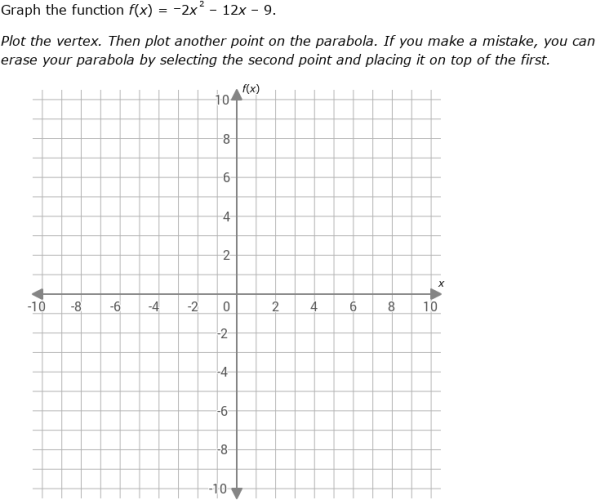 Graph the function $f(x) = -2x^2 - 12x - 9$.

Plot the vertex. Then plot another point on the parabola. If you make a mistake, you can erase your parabola by selecting the second point and placing it on top of the first.

$f(x)$
10
8
6
4
2
$x$
-10 -8 -6 -4 -2 0 2 4 6 8 10
-2
-4
-6
-8
-10